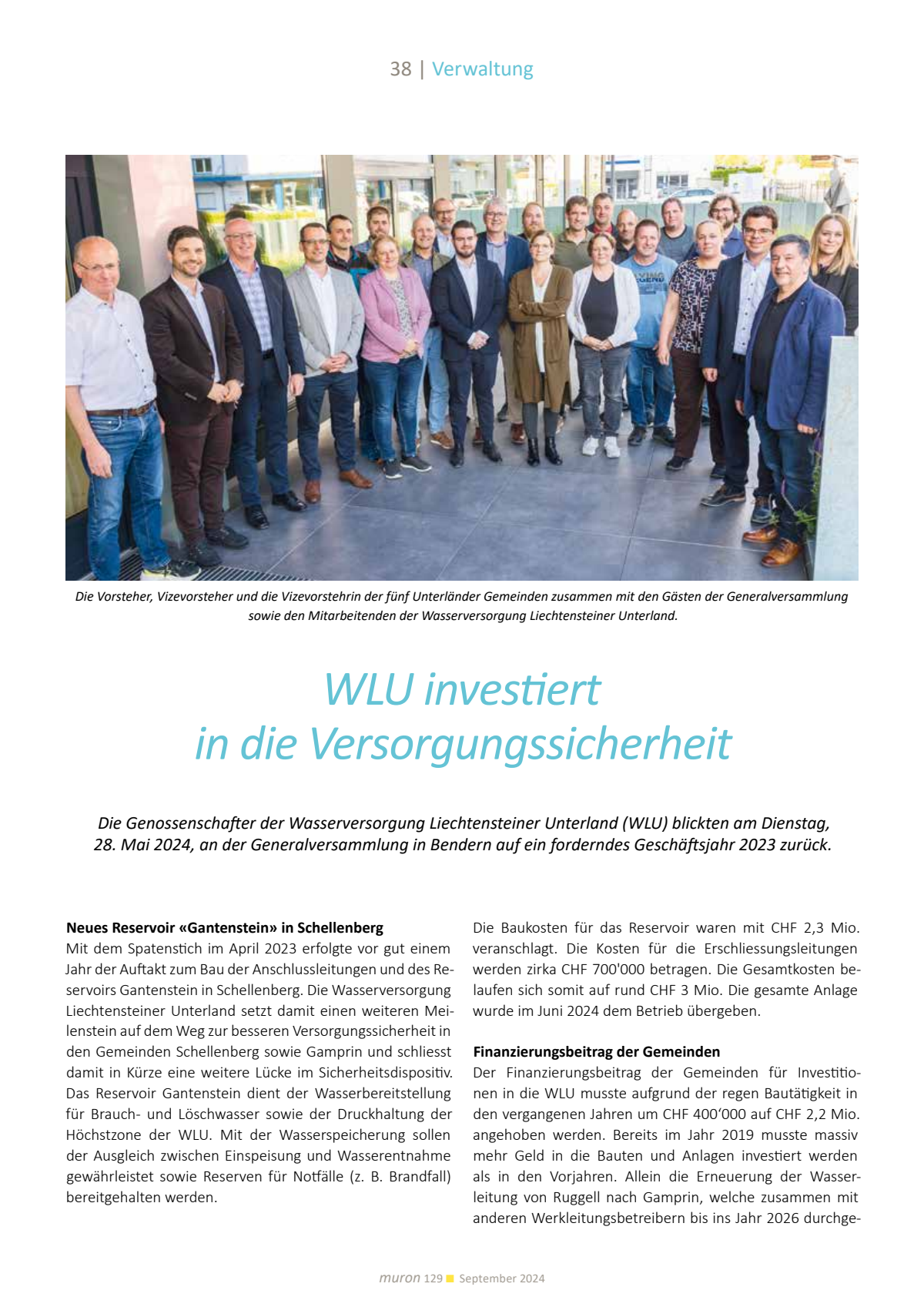 38 | Verwaltung

Die Vorsteher, Vizevorsteher und die Vizevorstehrin der fünf Unterländer Gemeinden zusammen mit den Gästen der Generalversammlung sowie den Mitarbeitenden der Wasserversorgung Liechtensteiner Unterland.

WLU investiert in die Versorgungssicherheit

Die Genossenschafter der Wasserversorgung Liechtensteiner Unterland (WLU) blickten am Dienstag, 28. Mai 2024, an der Generalversammlung in Bendern auf ein forderndes Geschäftsjahr 2023 zurück.

Neues Reservoir «Gantenstein» in Schellenberg
Mit dem Spatenstich im April 2023 erfolgte vor gut einem Jahr der Auftakt zum Bau der Anschlussleitungen und des Reservoirs Gantenstein in Schellenberg. Die Wasserversorgung Liechtensteiner Unterland setzt damit einen weiteren Meilenstein auf dem Weg zur besseren Versorgungssicherheit in den Gemeinden Schellenberg sowie Gamprin und schliesst damit in Kürze eine weitere Lücke im Sicherheitsdispositiv. Das Reservoir Gantenstein dient der Wasserbereitstellung für Brauch- und Löschwasser sowie der Druckhaltung der Höchstzone der WLU. Mit der Wasserspeicherung sollen der Ausgleich zwischen Einspeisung und Wasserentnahme gewährleistet sowie Reserven für Notfälle (z. B. Brandfall) bereitgehalten werden.

Die Baukosten für das Reservoir waren mit CHF 2,3 Mio. veranschlagt. Die Kosten für die Erschliessungsleitungen werden zirka CHF 700'000 betragen. Die Gesamtkosten belaufen sich somit auf rund CHF 3 Mio. Die gesamte Anlage wurde im Juni 2024 dem Betrieb übergeben.

Finanzierungsbeitrag der Gemeinden
Der Finanzierungsbeitrag der Gemeinden für Investitionen in die WLU musste aufgrund der regen Bautätigkeit in den vergangenen Jahren um CHF 400‘000 auf CHF 2,2 Mio. angehoben werden. Bereits im Jahr 2019 musste massiv mehr Geld in die Bauten und Anlagen investiert werden als in den Vorjahren. Allein die Erneuerung der Wasserleitung von Ruggell nach Gamprin, welche zusammen mit anderen Werkleitungsbetreibern bis ins Jahr 2026 durchge-

muron 129 September 2024